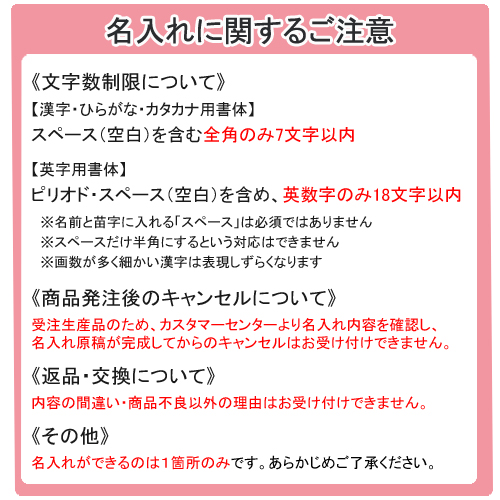 名入れに関するご注意

《文字数制限について》
【漢字・ひらがな・カタカナ用書体】
スペース（空白）を含む全角のみ7文字以内

【英字用書体】
ピリオド・スペース（空白）を含め、英数字のみ18文字以内
※名前と苗字に入れる「スペース」は必須ではありません
※スペースだけ半角にするという対応はできません
※画数が多く細かい漢字は表現しずらくなります

《商品発注後のキャンセルについて》
受注生産品のため、カスタマーセンターより名入れ内容を確認し、名入れ原稿が完成してからのキャンセルはお受け付けできません。

《返品・交換について》
内容の間違い・商品不良以外の理由はお受け付けできません。

《その他》
名入れができるのは1箇所のみです。あらかじめご了承ください。